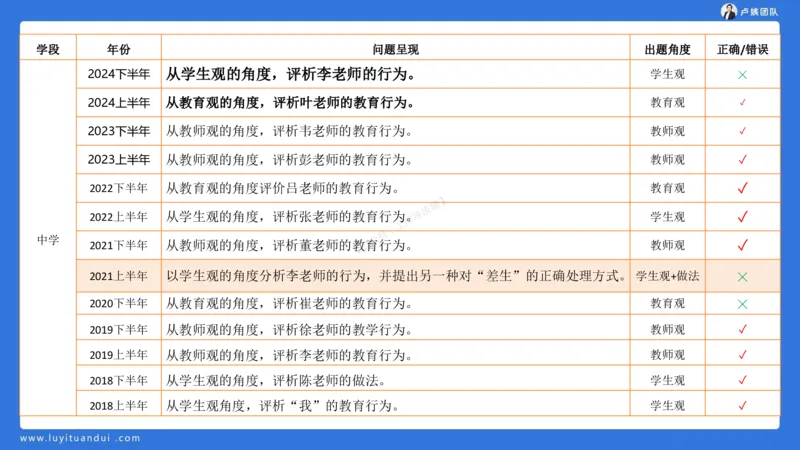 卢姨团队

| 学段 | 年份 | 问题呈现 | 出题角度 | 正确/错误 |
|---|---|---|---|---|
| 中学 | 2024下半年 | 从学生观的角度，评析李老师的行为。 | 学生观 | × |
| | 2024上半年 | 从教育观的角度，评析叶老师的教育行为。 | 教育观 | ✓ |
| | 2023下半年 | 从教师观的角度，评析韦老师的教育行为。 | 教师观 | ✓ |
| | 2023上半年 | 从教师观的角度，评析彭老师的教育行为。 | 教师观 | ✓ |
| | 2022下半年 | 从教育观的角度评价吕老师的教育行为。 | 教育观 | ✓ |
| | 2022上半年 | 从学生观的角度，评析张老师的教育行为。 | 学生观 | ✓ |
| | 2021下半年 | 从教师观的角度，评析董老师的教育行为。 | 教师观 | ✓ |
| | 2021上半年 | 以学生观的角度分析李老师的行为，并提出另一种对“差生”的正确处理方式。 | 学生观+做法 | × |
| | 2020下半年 | 从教育观的角度，评析崔老师的教育行为。 | 教育观 | × |
| | 2019下半年 | 从教师观的角度，评析徐老师的教学行为。 | 教师观 | ✓ |
| | 2019上半年 | 从教师观的角度，评析李老师的教育行为。 | 教师观 | ✓ |
| | 2018下半年 | 从学生观的角度，评析陈老师的做法。 | 学生观 | ✓ |
| | 2018上半年 | 从学生观角度，评析“我”的教育行为。 | 学生观 | ✓ |

www.luyituandui.com